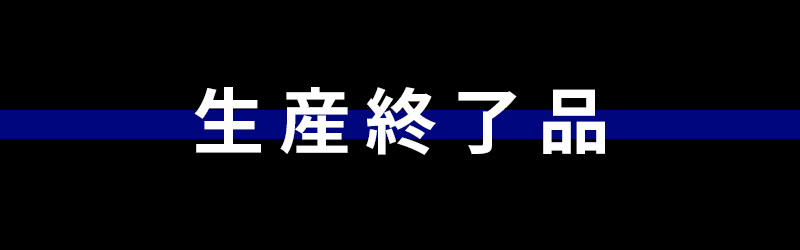 生産終了品